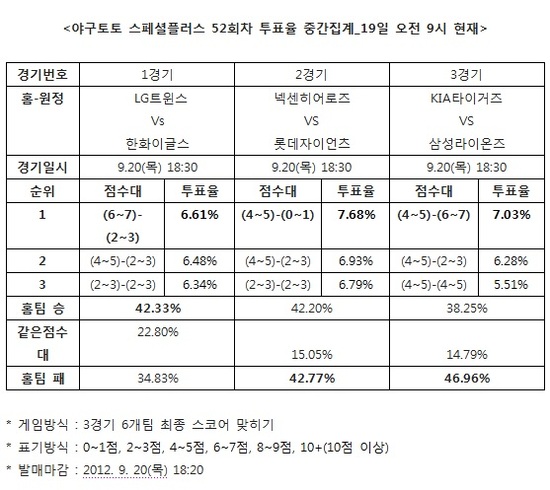 <야구토토 스페셜플러스 52회차 투표율 중간집계_19일 오전 9시 현재>

| 경기번호 | 1경기 | | 2경기 | | 3경기 | |
|---|---|---|---|---|---|---|
| 홈-원정 | LG트윈스 Vs 한화이글스 | | 넥센히어로즈 VS 롯데자이언츠 | | KIA타이거즈 VS 삼성라이온즈 | |
| 경기일시 | 9.20(목) 18:30 | | 9.20(목) 18:30 | | 9.20(목) 18:30 | |
| 순위 | 점수대 | 투표율 | 점수대 | 투표율 | 점수대 | 투표율 |
| 1 | (6~7)-(2~3) | 6.61% | (4~5)-(0~1) | 7.68% | (4~5)-(6~7) | 7.03% |
| 2 | (4~5)-(2~3) | 6.48% | (4~5)-(2~3) | 6.93% | (4~5)-(2~3) | 6.28% |
| 3 | (2~3)-(2~3) | 6.34% | (2~3)-(2~3) | 6.79% | (4~5)-(4~5) | 5.51% |
| 홈팀 승 | 42.33% | | 42.20% | | 38.25% | |
| 같은점수대 | 22.80% | | 15.05% | | 14.79% | |
| 홈팀 패 | 34.83% | | 42.77% | | 46.96% | |

* 게임방식 : 3경기 6개팀 최종 스코어 맞히기

* 표기방식 : 0~1점, 2~3점, 4~5점, 6~7점, 8~9점, 10+(10점 이상)

* 발매마감 : 2012. 9. 20(목) 18:20